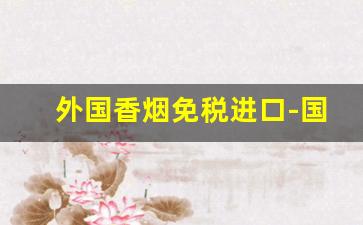 外国香烟免税进口-国